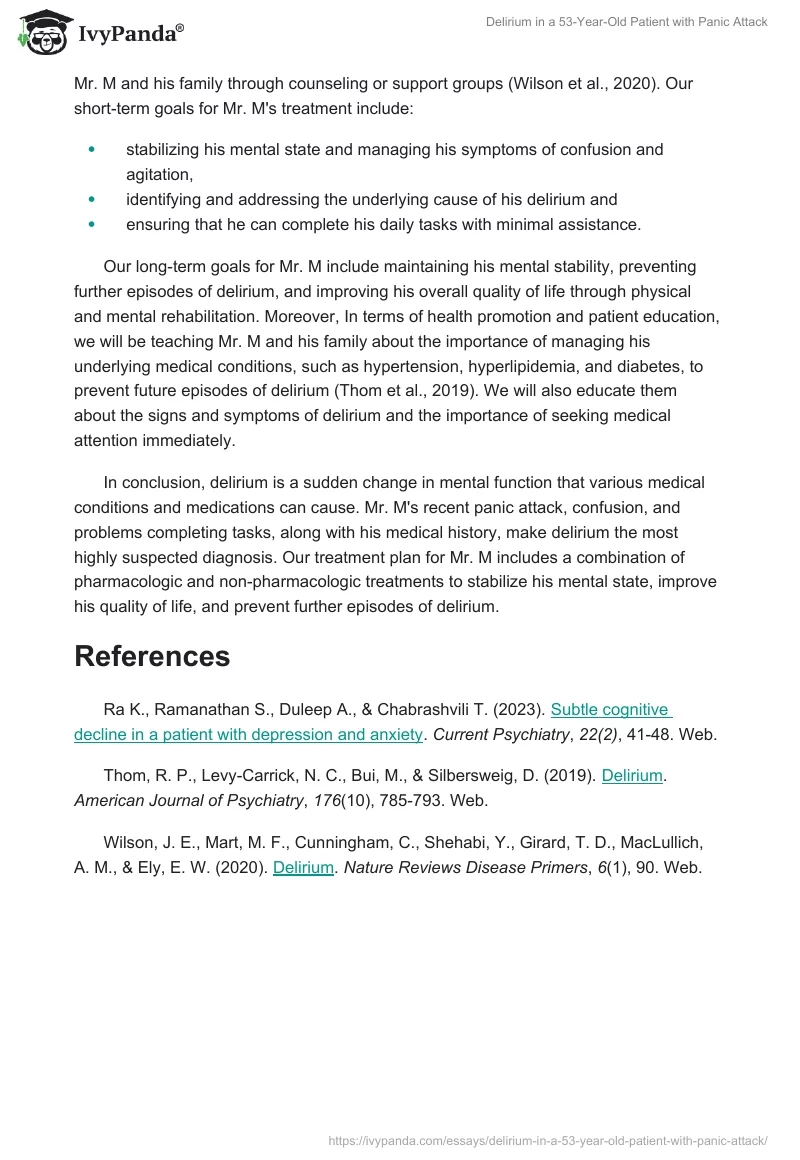 IvyPanda®

Delirium in a 53-Year-Old Patient with Panic Attack

Mr. M and his family through counseling or support groups (Wilson et al., 2020). Our short-term goals for Mr. M's treatment include:

- stabilizing his mental state and managing his symptoms of confusion and agitation,
- identifying and addressing the underlying cause of his delirium and
- ensuring that he can complete his daily tasks with minimal assistance.

Our long-term goals for Mr. M include maintaining his mental stability, preventing further episodes of delirium, and improving his overall quality of life through physical and mental rehabilitation. Moreover, In terms of health promotion and patient education, we will be teaching Mr. M and his family about the importance of managing his underlying medical conditions, such as hypertension, hyperlipidemia, and diabetes, to prevent future episodes of delirium (Thom et al., 2019). We will also educate them about the signs and symptoms of delirium and the importance of seeking medical attention immediately.

In conclusion, delirium is a sudden change in mental function that various medical conditions and medications can cause. Mr. M's recent panic attack, confusion, and problems completing tasks, along with his medical history, make delirium the most highly suspected diagnosis. Our treatment plan for Mr. M includes a combination of pharmacologic and non-pharmacologic treatments to stabilize his mental state, improve his quality of life, and prevent further episodes of delirium.

References

Ra K., Ramanathan S., Duleep A., & Chabrashvili T. (2023). Subtle cognitive decline in a patient with depression and anxiety. Current Psychiatry, 22(2), 41-48. Web.

Thom, R. P., Levy-Carrick, N. C., Bui, M., & Silbersweig, D. (2019). Delirium. American Journal of Psychiatry, 176(10), 785-793. Web.

Wilson, J. E., Mart, M. F., Cunningham, C., Shehabi, Y., Girard, T. D., MacLullich, A. M., & Ely, E. W. (2020). Delirium. Nature Reviews Disease Primers, 6(1), 90. Web.

https://ivypanda.com/essays/delirium-in-a-53-year-old-patient-with-panic-attack/